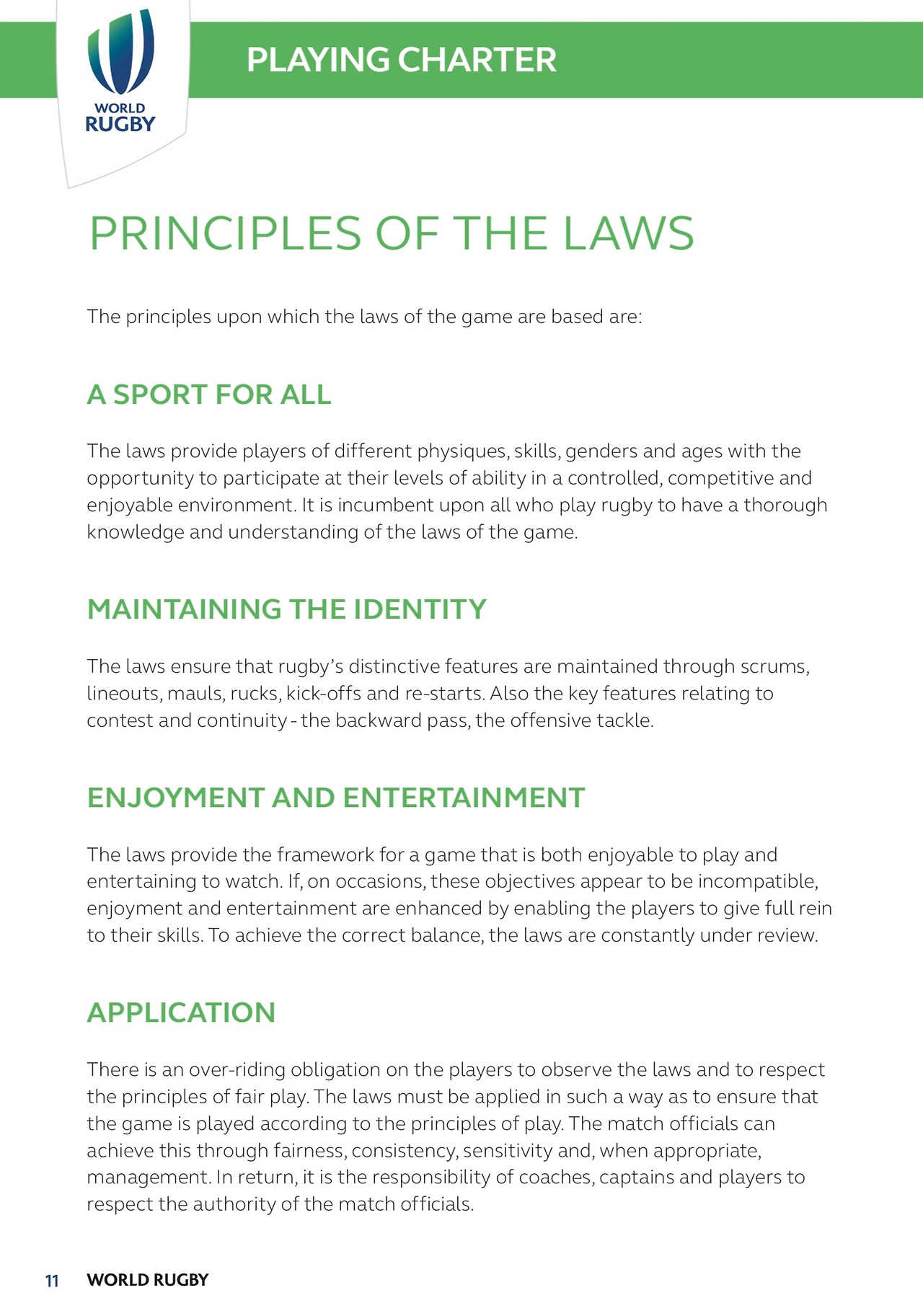 WORLD RUGBY

PLAYING CHARTER

PRINCIPLES OF THE LAWS

The principles upon which the laws of the game are based are:

A SPORT FOR ALL

The laws provide players of different physiques, skills, genders and ages with the opportunity to participate at their levels of ability in a controlled, competitive and enjoyable environment. It is incumbent upon all who play rugby to have a thorough knowledge and understanding of the laws of the game.

MAINTAINING THE IDENTITY

The laws ensure that rugby's distinctive features are maintained through scrums, lineouts, mauls, rucks, kick-offs and re-starts. Also the key features relating to contest and continuity - the backward pass, the offensive tackle.

ENJOYMENT AND ENTERTAINMENT

The laws provide the framework for a game that is both enjoyable to play and entertaining to watch. If, on occasions, these objectives appear to be incompatible, enjoyment and entertainment are enhanced by enabling the players to give full rein to their skills. To achieve the correct balance, the laws are constantly under review.

APPLICATION

There is an over-riding obligation on the players to observe the laws and to respect the principles of fair play. The laws must be applied in such a way as to ensure that the game is played according to the principles of play. The match officials can achieve this through fairness, consistency, sensitivity and, when appropriate, management. In return, it is the responsibility of coaches, captains and players to respect the authority of the match officials.

11 WORLD RUGBY